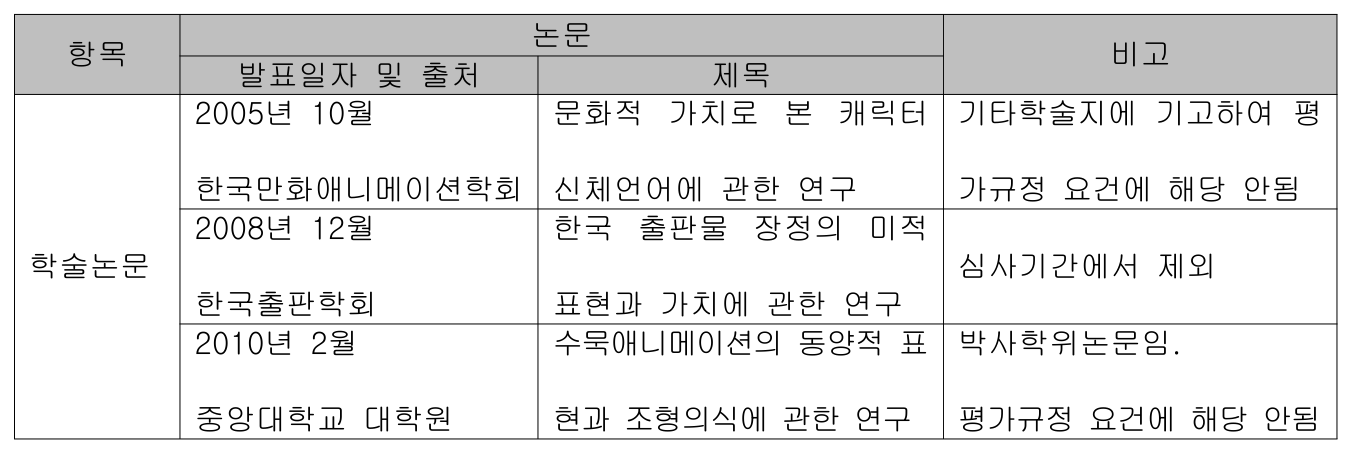 | 항목 | 논문 |  | 비고 |
|---|---|---|---|
|  | 발표일자 및 출처 | 제목 |  |
| 학술논문 | 2005년 10월 한국만화애니메이션학회 | 문화적 가치로 본 캐릭터 신체언어에 관한 연구 | 기타학술지에 기고하여 평가규정 요건에 해당 안됨 |
|  | 2008년 12월 한국출판학회 | 한국 출판물 장정의 미적 표현과 가치에 관한 연구 | 심사기간에서 제외 |
|  | 2010년 2월 중앙대학교 대학원 | 수묵애니메이션의 동양적 표현과 조형의식에 관한 연구 | 박사학위논문임. 평가규정 요건에 해당 안됨 |